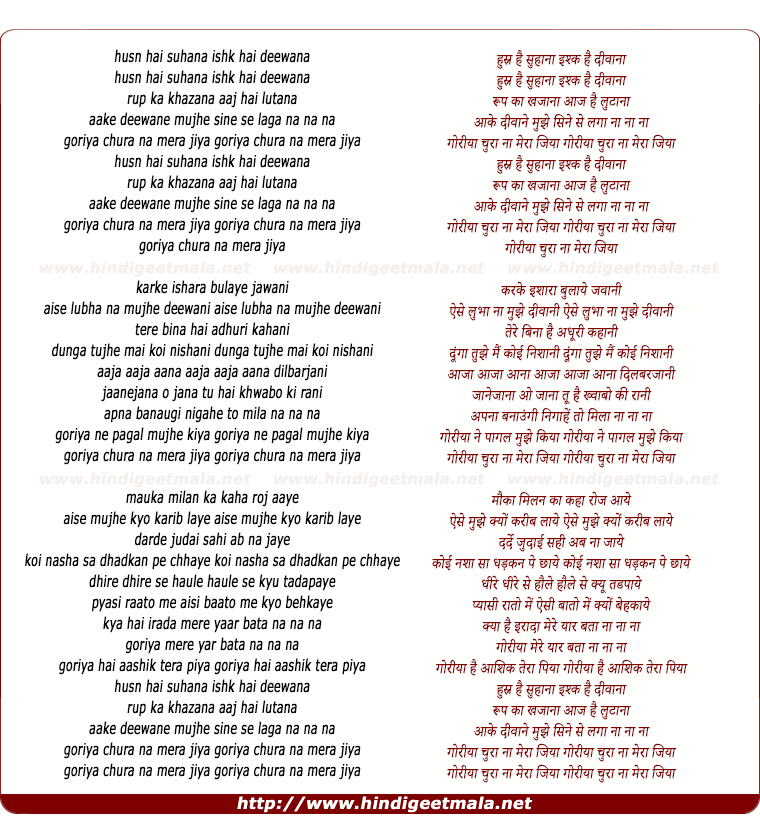 husn hai suhana ishk hai deewana
husn hai suhana ishk hai deewana
rup ka khazana aaj hai lutana
aake deewane mujhe sine se laga na na na
goriya chura na mera jiya goriya chura na mera jiya
husn hai suhana ishk hai deewana
rup ka khazana aaj hai lutana
aake deewane mujhe sine se laga na na na
goriya chura na mera jiya goriya chura na mera jiya
goriya chura na mera jiya

www.hindigeetmala.net www.hindigeetmala.net www.hindigeetmala.net

karke ishara bulaye jawani
aise lubha na mujhe deewani aise lubha na mujhe deewani
tere bina hai adhuri kahani
dunga tujhe mai koi nishani dunga tujhe mai koi nishani
aaja aaja aana aaja aaja aana dilbarjani
jaanejana o jana tu hai khwabo ki rani
apna banaugi nigahe to mila na na na
goriya ne pagal mujhe kiya goriya ne pagal mujhe kiya
goriya chura na mera jiya goriya chura na mera jiya

www.hindigeetmala.net www.hindigeetmala.net www.hindigeetmala.net

mauka milan ka kaha roj aaye
aise mujhe kyo karib laye aise mujhe kyo karib laye
darde judai sahi ab na jaye
koi nasha sa dhadkan pe chhaye koi nasha sa dhadkan pe chhaye
dhire dhire se haule haule se kyu tadapaye
pyasi raato me aisi baato me kyo behkaye
kya hai irada mere yaar bata na na na
goriya mere yar bata na na na
goriya hai aashik tera piya goriya hai aashik tera piya
husn hai suhana ishk hai deewana
rup ka khazana aaj hai lutana
aake deewane mujhe sine se laga na na na
goriya chura na mera jiya goriya chura na mera jiya
goriya chura na mera jiya goriya chura na mera jiya

हुस्न है सुहाना इश्क है दीवाना
हुस्न है सुहाना इश्क है दीवाना
रूप का खजाना आज है लुटाना
आके दीवाने मुझे सिने से लगा ना ना ना
गोरीया चुरा ना मेरा जिया गोरीया चुरा ना मेरा जिया
हुस्न है सुहाना इश्क है दीवाना
रूप का खजाना आज है लुटाना
आके दीवाने मुझे सिने से लगा ना ना ना
गोरीया चुरा ना मेरा जिया गोरीया चुरा ना मेरा जिया
गोरीया चुरा ना मेरा जिया

करके इशारा बुलाये जवानी
ऐसे लुभा ना मुझे दीवानी ऐसे लुभा ना मुझे दीवानी
तेरे बिना है अधूरी कहानी
दूंगा तुझे मैं कोई निशानी दूंगा तुझे मैं कोई निशानी
आजा आजा आना आजा आजा आना दिलबरजानी
जानेजाना ओ जाना तू है ख्वाबो की रानी
अपना बनाउंगी निगाहें तो मिला ना ना ना
गोरीया ने पागल मुझे किया गोरीया ने पागल मुझे किया
गोरीया चुरा ना मेरा जिया गोरीया चुरा ना मेरा जिया

मौका मिलन का कहा रोज आये
ऐसे मुझे क्यों करीब लाये ऐसे मुझे क्यों करीब लाये
दर्दे जुदाई सही अब ना जाये
कोई नशा सा धड़कन पे छाये कोई नशा सा धड़कन पे छाये
धीरे धीरे से हौले हौले से क्यू तडपाये
प्यासी रातो में ऐसी बातो में क्यों बेहकाये
क्या है इरादा मेरे यार बता ना ना ना
गोरीया मेरे यार बता ना ना ना
गोरीया है आशिक तेरा पिया गोरीया है आशिक तेरा पिया
हुस्न है सुहाना इश्क है दीवाना
रूप का खजाना आज है लुटाना
आके दीवाने मुझे सिने से लगा ना ना ना
गोरीया चुरा ना मेरा जिया गोरीया चुरा ना मेरा जिया
गोरीया चुरा ना मेरा जिया गोरीया चुरा ना मेरा जिया

http://www.hindigeetmala.net